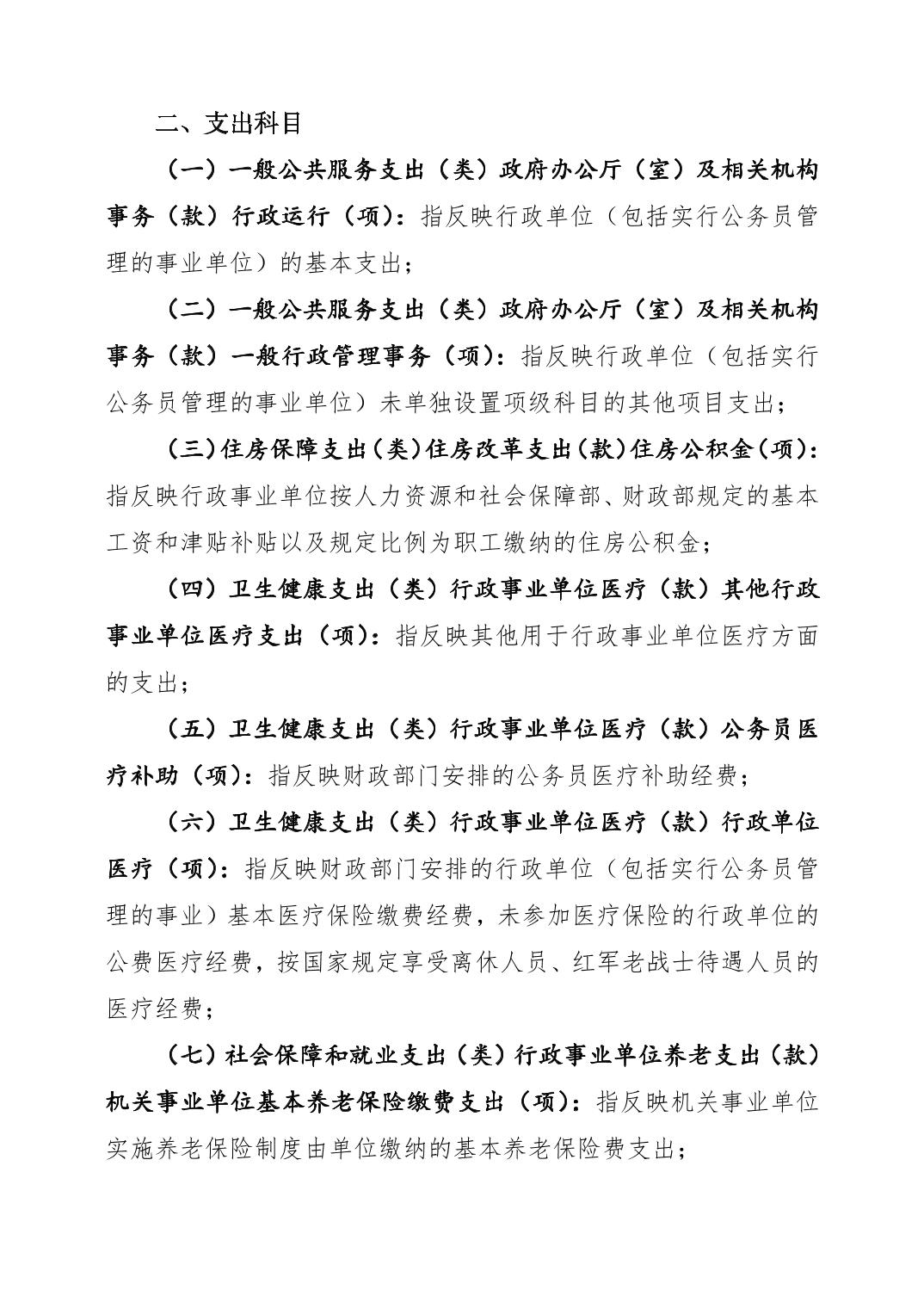 二、支出科目

（一）一般公共服务支出（类）政府办公厅（室）及相关机构事务（款）行政运行（项）：指反映行政单位（包括实行公务员管理的事业单位）的基本支出；

（二）一般公共服务支出（类）政府办公厅（室）及相关机构事务（款）一般行政管理事务（项）：指反映行政单位（包括实行公务员管理的事业单位）未单独设置项级科目的其他项目支出；

（三）住房保障支出（类）住房改革支出（款）住房公积金（项）：指反映行政事业单位按人力资源和社会保障部、财政部规定的基本工资和津贴补贴以及规定比例为职工缴纳的住房公积金；

（四）卫生健康支出（类）行政事业单位医疗（款）其他行政事业单位医疗支出（项）：指反映其他用于行政事业单位医疗方面的支出；

（五）卫生健康支出（类）行政事业单位医疗（款）公务员医疗补助（项）：指反映财政部门安排的公务员医疗补助经费；

（六）卫生健康支出（类）行政事业单位医疗（款）行政单位医疗（项）：指反映财政部门安排的行政单位（包括实行公务员管理的事业）基本医疗保险缴费经费，未参加医疗保险的行政单位的公费医疗经费，按国家规定享受离休人员、红军老战士待遇人员的医疗经费；

（七）社会保障和就业支出（类）行政事业单位养老支出（款）机关事业单位基本养老保险缴费支出（项）：指反映机关事业单位实施养老保险制度由单位缴纳的基本养老保险费支出；